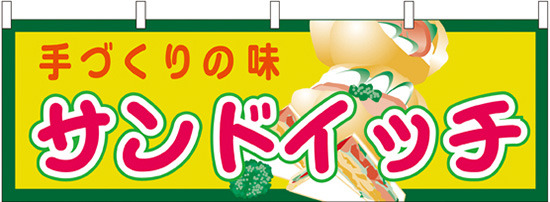 手づくりの味
サンドイッチ